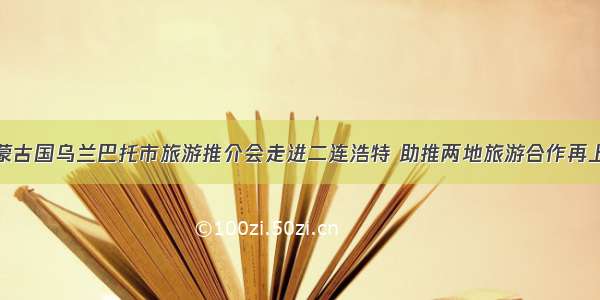 蒙古国乌兰巴托市旅游推介会走进二连浩特 助推两地旅游合作再上

©100zi.50zi.cn